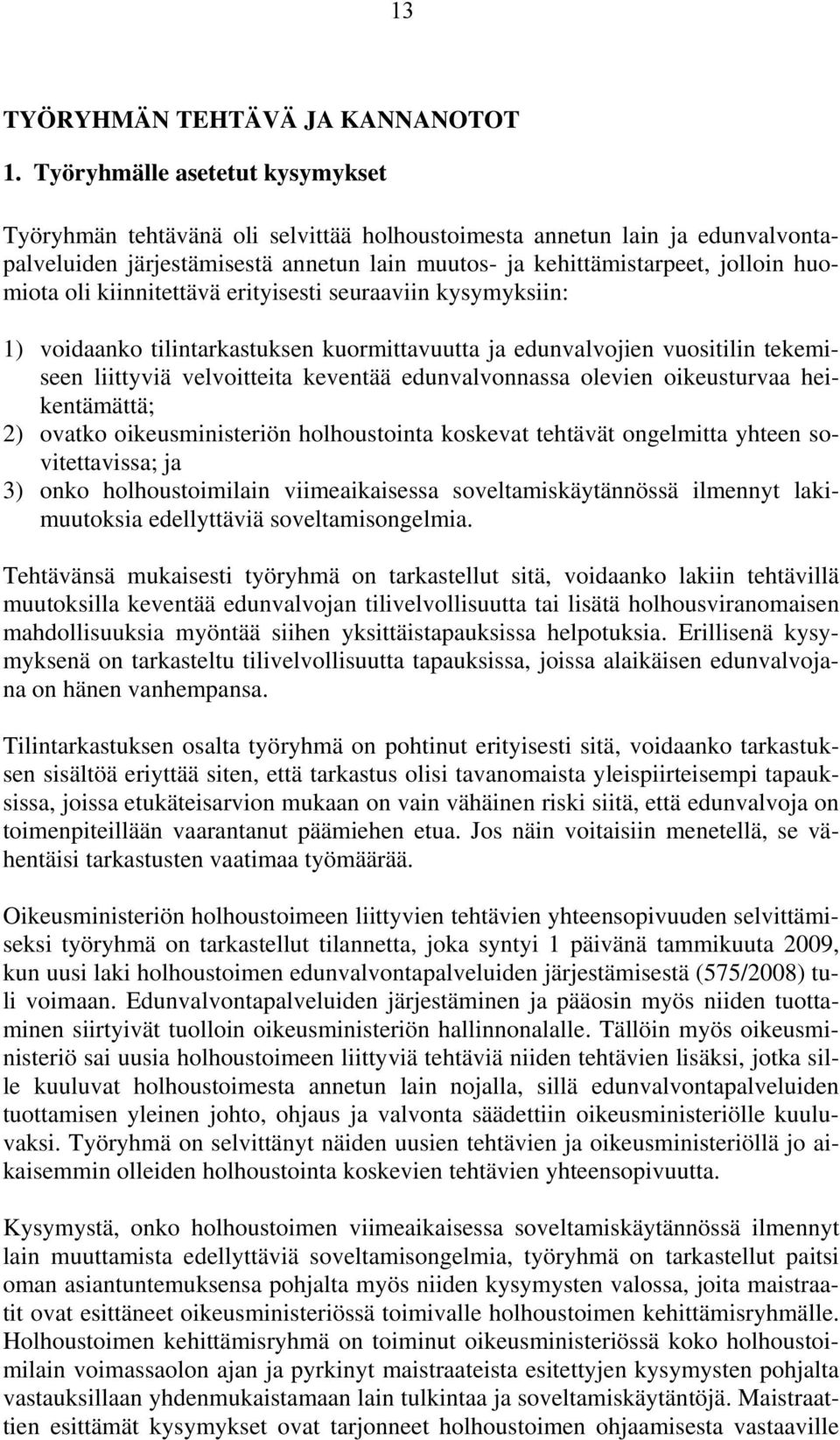 13

TYÖRYHMÄN TEHTÄVÄ JA KANNANOTOT

1. Työryhmälle asetetut kysymykset

Työryhmän tehtävänä oli selvittää holhoustoimesta annetun lain ja edunvalvontapalveluiden järjestämisestä annetun lain muutos- ja kehittämistarpeet, jolloin huomiota oli kiinnitettävä erityisesti seuraaviin kysymyksiin:

1) voidaanko tilintarkastuksen kuormittavuutta ja edunvalvojien vuositilin tekemiseen liittyviä velvoitteita keventää edunvalvonnassa olevien oikeusturvaa heikentämättä;
2) ovatko oikeusministeriön holhoustointa koskevat tehtävät ongelmitta yhteen sovitettavissa; ja
3) onko holhoustoimilain viimeaikaisessa soveltamiskäytännössä ilmennyt lakimuutoksia edellyttäviä soveltamisongelmia.

Tehtävänsä mukaisesti työryhmä on tarkastellut sitä, voidaanko lakiin tehtävillä muutoksilla keventää edunvalvojan tilivelvollisuutta tai lisätä holhousviranomaisen mahdollisuuksia myöntää siihen yksittäistapauksissa helpotuksia. Erillisenä kysymyksenä on tarkasteltu tilivelvollisuutta tapauksissa, joissa alaikäisen edunvalvojana on hänen vanhempansa.

Tilintarkastuksen osalta työryhmä on pohtinut erityisesti sitä, voidaanko tarkastuksen sisältöä eriyttää siten, että tarkastus olisi tavanomaista yleispiirteisempi tapauksissa, joissa etukäteisarvion mukaan on vain vähäinen riski siitä, että edunvalvoja on toimenpiteillään vaarantanut päämiehen etua. Jos näin voitaisiin menetellä, se vähentäisi tarkastusten vaatimaa työmäärää.

Oikeusministeriön holhoustoimeen liittyvien tehtävien yhteensopivuuden selvittämiseksi työryhmä on tarkastellut tilannetta, joka syntyi 1 päivänä tammikuuta 2009, kun uusi laki holhoustoimen edunvalvontapalveluiden järjestämisestä (575/2008) tuli voimaan. Edunvalvontapalveluiden järjestäminen ja pääosin myös niiden tuottaminen siirtyivät tuolloin oikeusministeriön hallinnonalalle. Tällöin myös oikeusministeriö sai uusia holhoustoimeen liittyviä tehtäviä niiden tehtävien lisäksi, jotka sille kuuluvat holhoustoimesta annetun lain nojalla, sillä edunvalvontapalveluiden tuottamisen yleinen johto, ohjaus ja valvonta säädettiin oikeusministeriölle kuuluvaksi. Työryhmä on selvittänyt näiden uusien tehtävien ja oikeusministeriöllä jo aikaisemmin olleiden holhoustointa koskevien tehtävien yhteensopivuutta.

Kysymystä, onko holhoustoimen viimeaikaisessa soveltamiskäytännössä ilmennyt lain muuttamista edellyttäviä soveltamisongelmia, työryhmä on tarkastellut paitsi oman asiantuntemuksensa pohjalta myös niiden kysymysten valossa, joita maistraatit ovat esittäneet oikeusministeriössä toimivalle holhoustoimen kehittämisryhmälle. Holhoustoimen kehittämisryhmä on toiminut oikeusministeriössä koko holhoustoimilain voimassaolon ajan ja pyrkinyt maistraateista esitettyjen kysymysten pohjalta vastauksillaan yhdenmukaistamaan lain tulkintaa ja soveltamiskäytäntöjä. Maistraattien esittämät kysymykset ovat tarjonneet holhoustoimen ohjaamisesta vastaaville